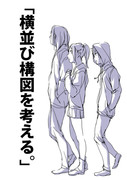 「横並び構図を考える。」